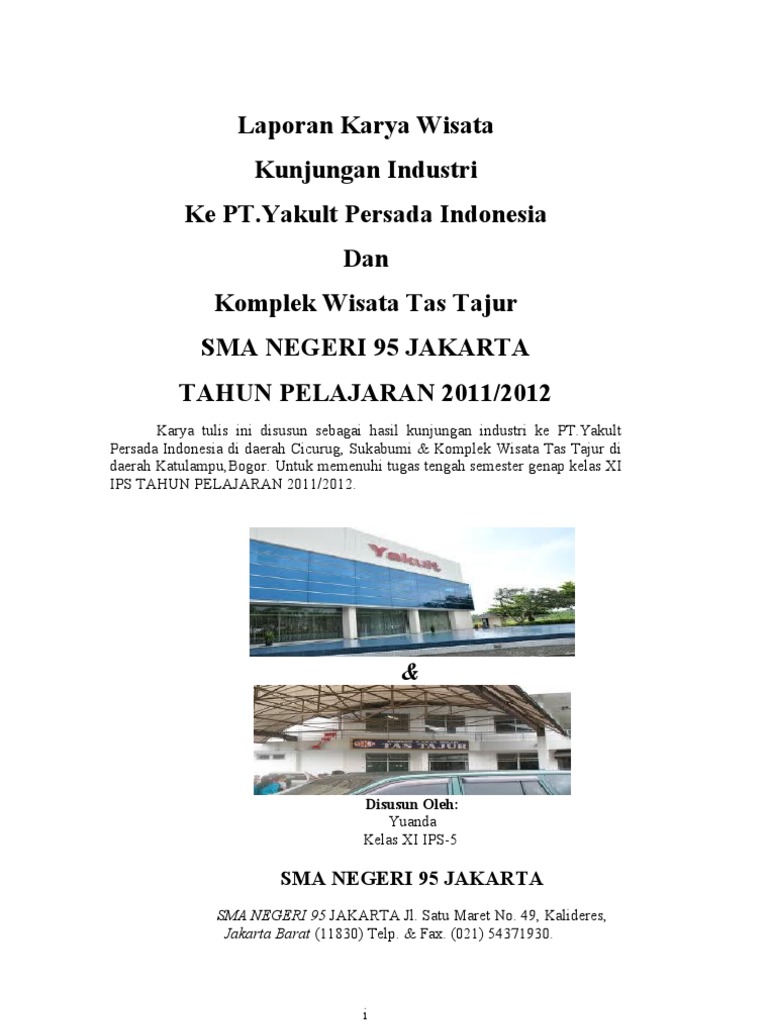 Laporan Karya Wisata

Kunjungan Industri

Ke PT.Yakult Persada Indonesia

Dan

Komplek Wisata Tas Tajur

SMA NEGERI 95 JAKARTA

TAHUN PELAJARAN 2011/2012

Karya tulis ini disusun sebagai hasil kunjungan industri ke PT.Yakult Persada Indonesia di daerah Cicurug, Sukabumi & Komplek Wisata Tas Tajur di daerah Katulampu,Bogor. Untuk memenuhi tugas tengah semester genap kelas XI IPS TAHUN PELAJARAN 2011/2012.

Yakult

&

TAS TAJUR

Disusun Oleh:
Yuanda
Kelas XI IPS-5

SMA NEGERI 95 JAKARTA

SMA NEGERI 95 JAKARTA Jl. Satu Maret No. 49, Kalideres, Jakarta Barat (11830) Telp. & Fax. (021) 54371930.

i